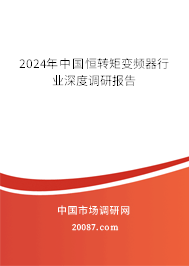 2024年中国恒转矩变频器行业深度调研报告

中国市场调研网

20087.com